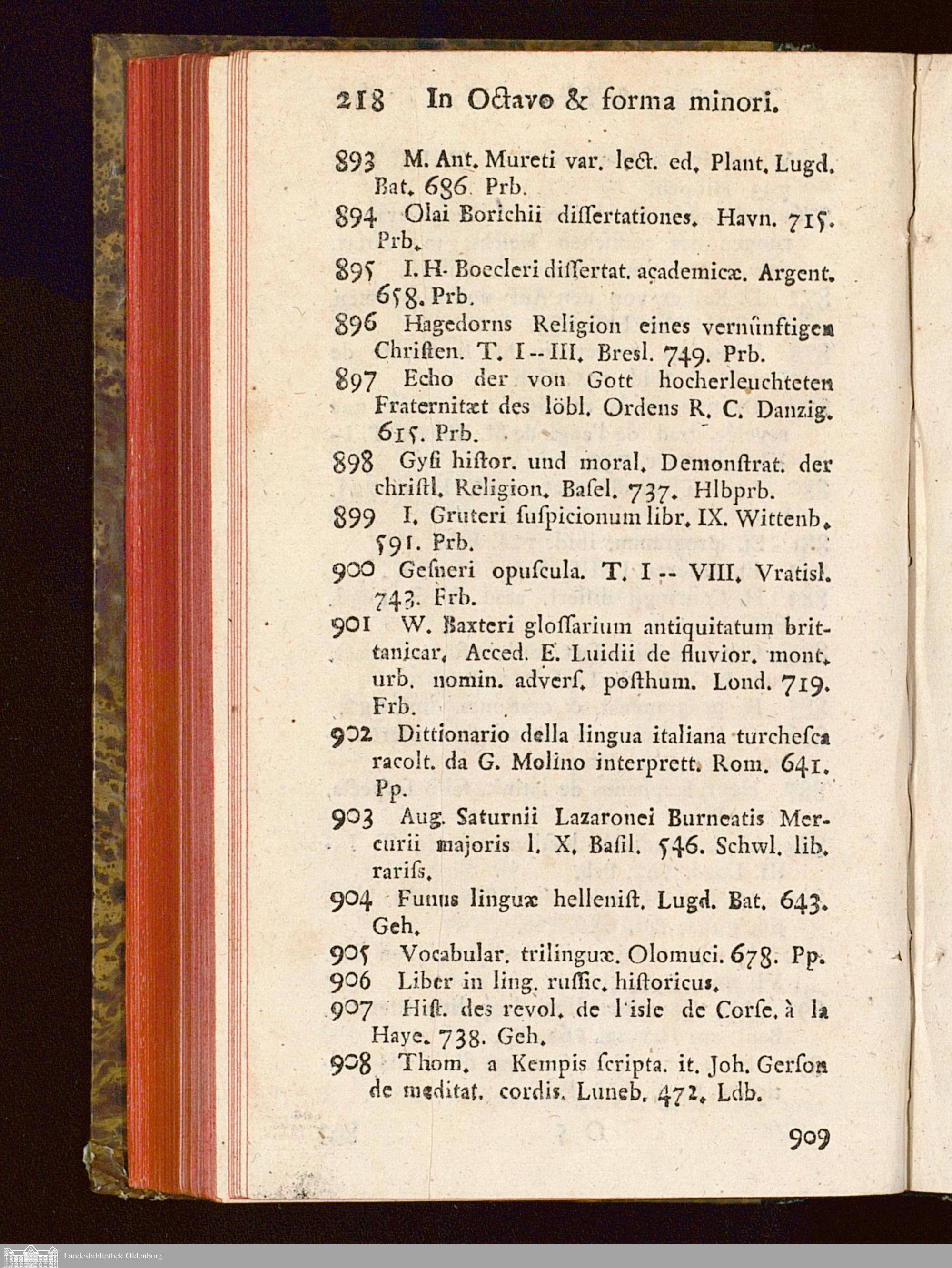 218 In Octavo & forma minori.

893 M. Ant. Mureti var. lect. ed. Plant. Lugd. Bat. 686. Prb.

894 Olai Borichii dissertationes. Havn. 715. Prb.

895 I. H. Boecleri dissertat. academicæ. Argent. 658. Prb.

896 Hagedorns Religion eines vernünftigen Christen. T. I -- III. Bresl. 749. Prb.

897 Echo der von Gott hocherleuchteten Fraternitæt des löbl. Ordens R. C. Danzig. 615. Prb.

898 Gysi histor. und moral. Demonstrat. der christl. Religion. Basel. 737. Hlbprb.

899 I. Gruteri suspicionum libr. IX. Wittenb. 591. Prb.

900 Gesneri opuscula. T. I -- VIII. Vratisl. 743. Frb.

901 W. Baxteri glossarium antiquitatum britanicar. Acced. E. Luidii de fluvior. mont. urb. nomin. advers. posthum. Lond. 719. Frb.

902 Dittionario della lingua italiana turchesca racolt. da G. Molino interprett. Rom. 641. Pp.

903 Aug. Saturnii Lazaronei Burneatis Mercurii majoris l. X. Basil. 546. Schwl. lib. rariss.

904 Funus linguæ hellenist. Lugd. Bat. 643. Geh.

905 Vocabular. trilinguæ. Olomuci. 678. Pp.

906 Liber in ling. russic. historicus.

907 Hist. des revol. de l'isle de Corse. à la Haye. 738. Geh.

908 Thom. a Kempis scripta. it. Joh. Gerson de meditat. cordis. Luneb. 472. Ldb.

909

Landesbibliothek Oldenburg